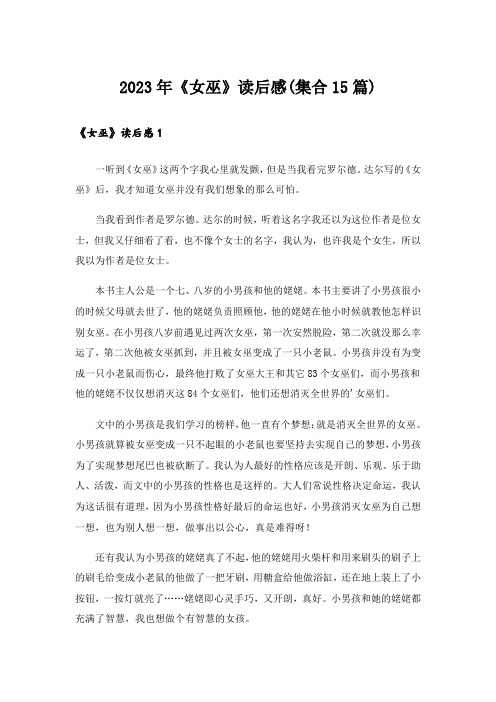 2023年《女巫》读后感(集合15篇)

《女巫》读后感1

一听到《女巫》这两个字我心里就发颤，但是当我看完罗尔德。达尔写的《女巫》后，我才知道女巫并没有我们想象的那么可怕。

当我看到作者是罗尔德。达尔的时候，听着这名字我还以为这位作者是位女士，但我又仔细看了看，也不像个女士的名字，我认为，也许我是个女生，所以我以为作者是位女士。

本书主人公是一个七、八岁的小男孩和他的姥姥。本书主要讲了小男孩很小的时候父母就去世了，他的姥姥负责照顾他，他的姥姥在他小时候就教他怎样识别女巫。在小男孩八岁前遇见过两次女巫，第一次安然脱险，第二次就没那么幸运了，第二次他被女巫抓到，并且被女巫变成了一只小老鼠。小男孩并没有为变成一只小老鼠而伤心，最终他打败了女巫大王和其它83个女巫们，而小男孩和他的姥姥不仅仅想消灭这84个女巫们，他们还想消灭全世界的'女巫们。

文中的小男孩是我们学习的榜样，他一直有个梦想：就是消灭全世界的女巫。小男孩就算被女巫变成一只不起眼的小老鼠也要坚持去实现自己的梦想，小男孩为了实现梦想尾巴也被砍断了。我认为人最好的性格应该是开朗、乐观、乐于助人、活泼，而文中的小男孩的性格也是这样的。大人们常说性格决定命运，我认为这话很有道理，因为小男孩性格好最后的命运也好，小男孩消灭女巫为自己想一想，也为别人想一想，做事出以公心，真是难得呀！

还有我认为小男孩的姥姥真了不起，他的姥姥用火柴杆和用来刷头的刷子上的刷毛给变成小老鼠的他做了一把牙刷，用糖盒给他做浴缸，还在地上装上了小按钮，一按灯就亮了……姥姥即心灵手巧，又开朗，真好。小男孩和她的姥姥都充满了智慧，我也想做个有智慧的女孩。